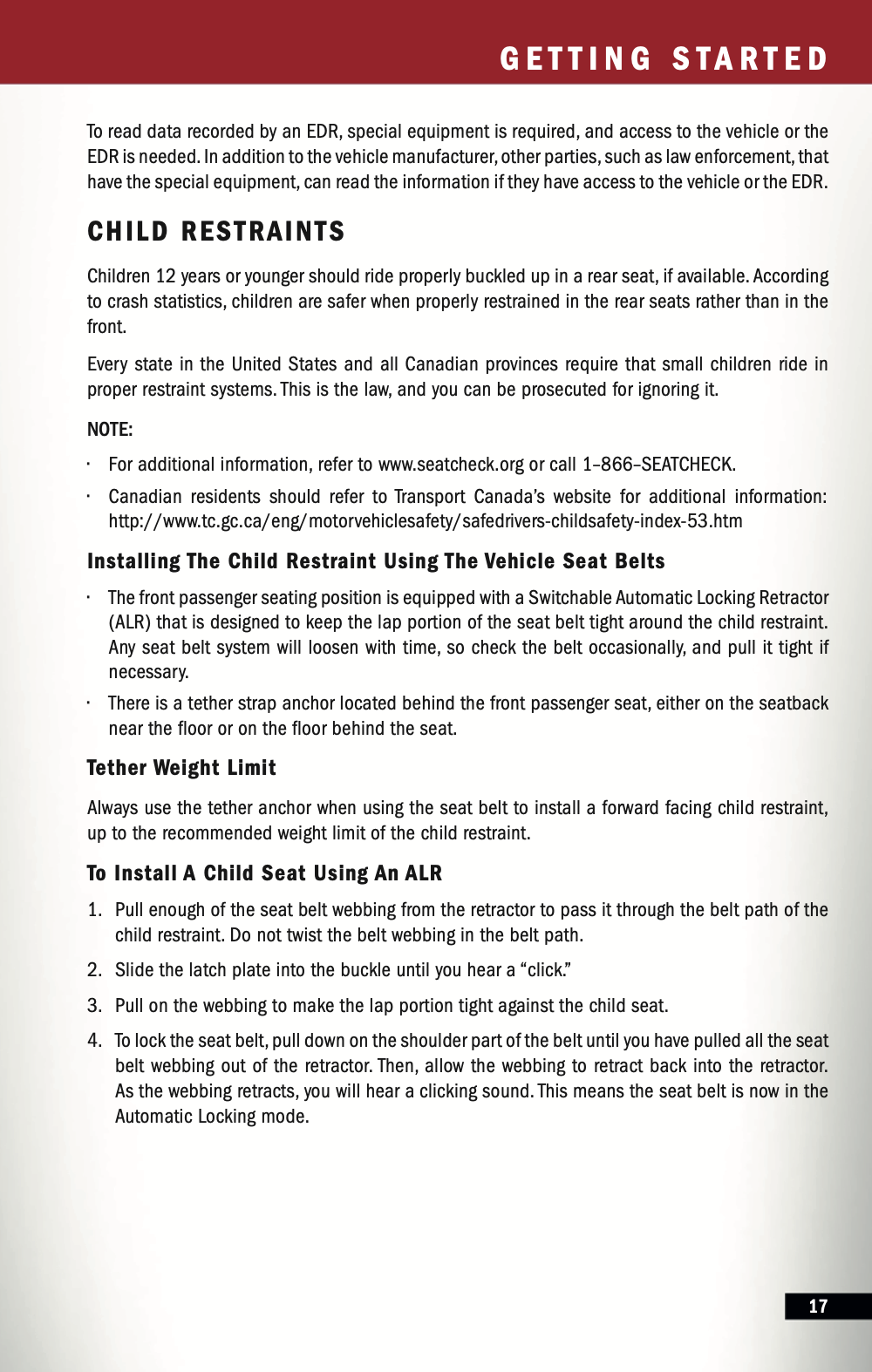 GETTING STARTED

To read data recorded by an EDR, special equipment is required, and access to the vehicle or the EDR is needed. In addition to the vehicle manufacturer, other parties, such as law enforcement, that have the special equipment, can read the information if they have access to the vehicle or the EDR.

CHILD RESTRAINTS

Children 12 years or younger should ride properly buckled up in a rear seat, if available. According to crash statistics, children are safer when properly restrained in the rear seats rather than in the front.

Every state in the United States and all Canadian provinces require that small children ride in proper restraint systems. This is the law, and you can be prosecuted for ignoring it.

NOTE:

· For additional information, refer to www.seatcheck.org or call 1–866–SEATCHECK.

· Canadian residents should refer to Transport Canada's website for additional information: http://www.tc.gc.ca/eng/motorvehiclesafety/safedrivers-childsafety-index-53.htm

Installing The Child Restraint Using The Vehicle Seat Belts

· The front passenger seating position is equipped with a Switchable Automatic Locking Retractor (ALR) that is designed to keep the lap portion of the seat belt tight around the child restraint. Any seat belt system will loosen with time, so check the belt occasionally, and pull it tight if necessary.

· There is a tether strap anchor located behind the front passenger seat, either on the seatback near the floor or on the floor behind the seat.

Tether Weight Limit

Always use the tether anchor when using the seat belt to install a forward facing child restraint, up to the recommended weight limit of the child restraint.

To Install A Child Seat Using An ALR

1. Pull enough of the seat belt webbing from the retractor to pass it through the belt path of the child restraint. Do not twist the belt webbing in the belt path.

2. Slide the latch plate into the buckle until you hear a "click."

3. Pull on the webbing to make the lap portion tight against the child seat.

4. To lock the seat belt, pull down on the shoulder part of the belt until you have pulled all the seat belt webbing out of the retractor. Then, allow the webbing to retract back into the retractor. As the webbing retracts, you will hear a clicking sound. This means the seat belt is now in the Automatic Locking mode.

17